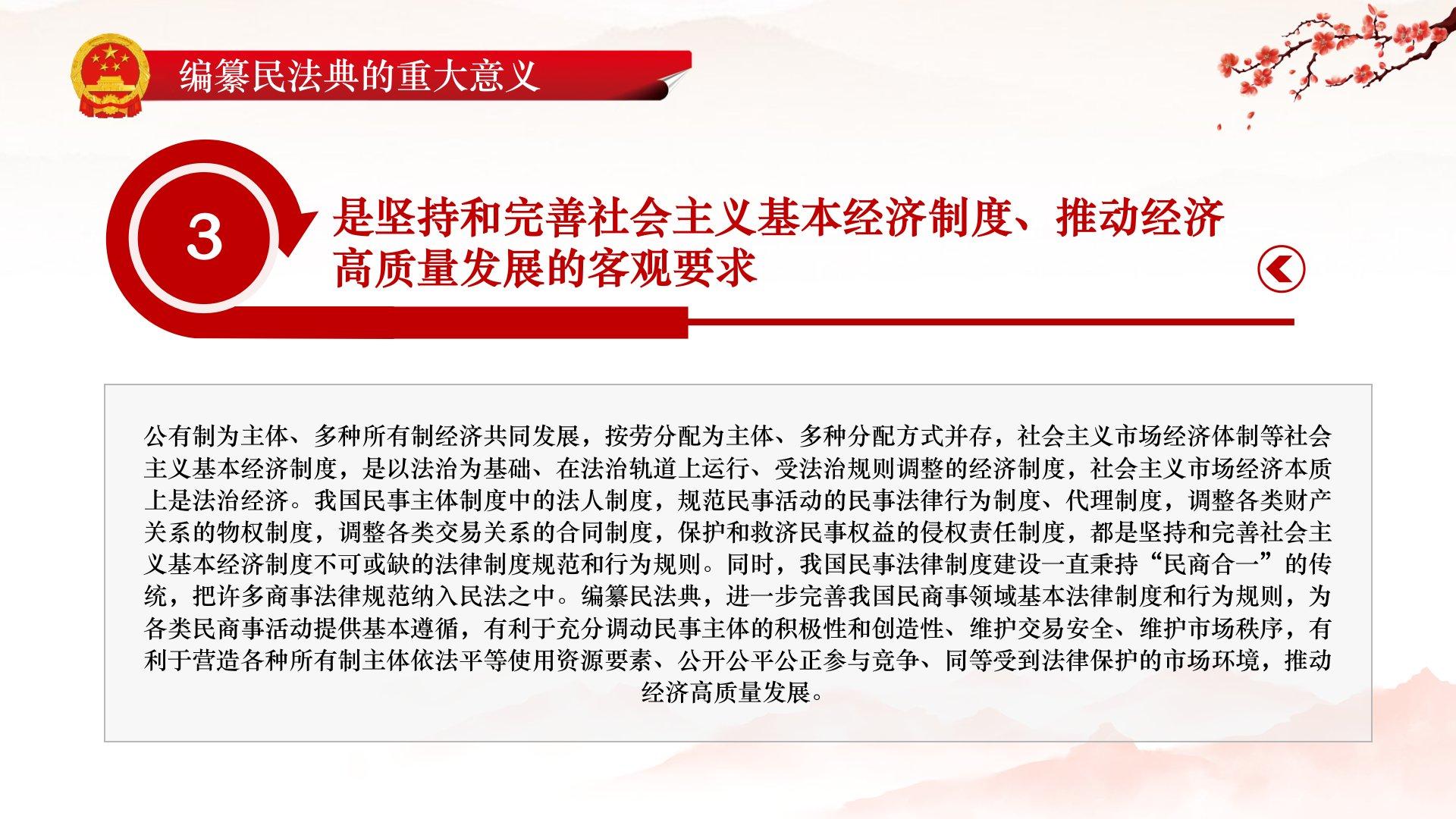 编纂民法典的重大意义

3

是坚持和完善社会主义基本经济制度、推动经济高质量发展的客观要求

公有制为主体、多种所有制经济共同发展，按劳分配为主体、多种分配方式并存，社会主义市场经济体制等社会主义基本经济制度，是以法治为基础、在法治轨道上运行、受法治规则调整的经济制度，社会主义市场经济本质上是法治经济。我国民事主体制度中的法人制度，规范民事活动的民事法律行为制度、代理制度，调整各类财产关系的物权制度，调整各类交易关系的合同制度，保护和救济民事权益的侵权责任制度，都是坚持和完善社会主义基本经济制度不可或缺的法律制度规范和行为规则。同时，我国民事法律制度建设一直秉持“民商合一”的传统，把许多商事法律规范纳入民法之中。编纂民法典，进一步完善我国民商事领域基本法律制度和行为规则，为各类民商事活动提供基本遵循，有利于充分调动民事主体的积极性和创造性、维护交易安全、维护市场秩序，有利于营造各种所有制主体依法平等使用资源要素、公开公平公正参与竞争、同等受到法律保护的市场环境，推动经济高质量发展。